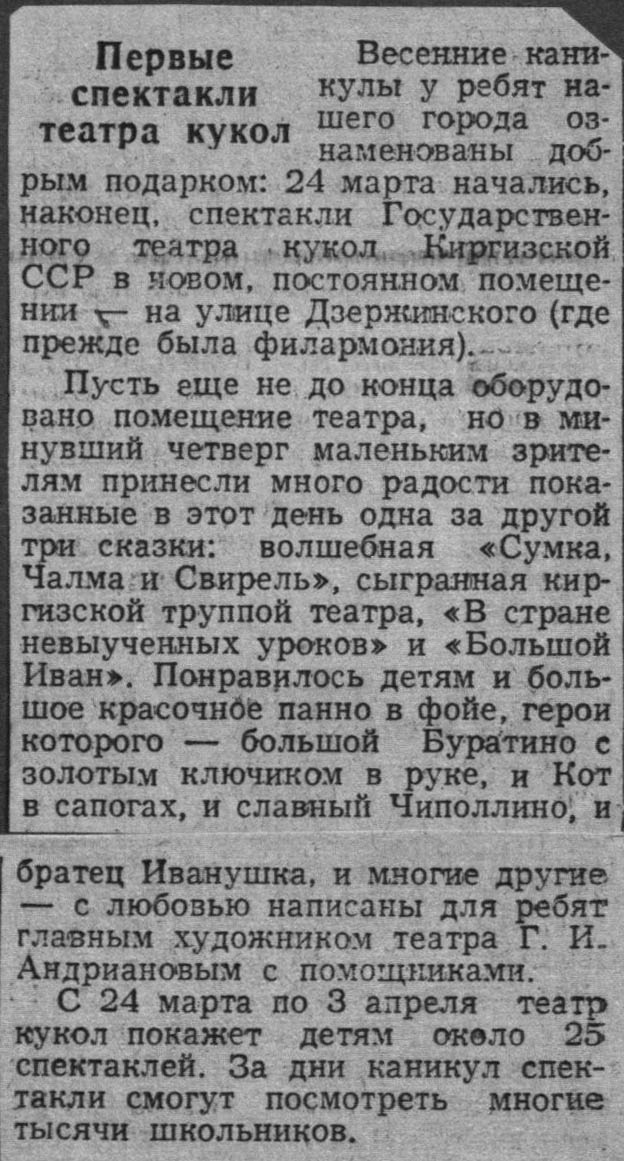 Первые спектакли театра кукол

Весенние каникулы у ребят нашего города ознаменованы добрым подарком: 24 марта начались, наконец, спектакли Государственного театра кукол Киргизской ССР в новом, постоянном помещении — на улице Дзержинского (где прежде была филармония).

Пусть еще не до конца оборудовано помещение театра, но в минувший четверг маленьким зрителям принесли много радости показанные в этот день одна за другой три сказки: волшебная «Сумка, Чалма и Свирель», сыгранная киргизской труппой театра, «В стране невыученных уроков» и «Большой Иван». Понравилось детям и большое красочное панно в фойе, герои которого — большой Буратино с золотым ключиком в руке, и Кот в сапогах, и славный Чиполлино, и братец Иванушка, и многие другие — с любовью написаны для ребят главным художником театра Г. И. Андриановым с помощниками.

С 24 марта по 3 апреля театр кукол покажет детям около 25 спектаклей. За дни каникул спектакли смогут посмотреть многие тысячи школьников.